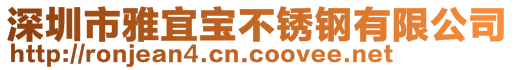 深圳市雅宜宝不锈钢有限公司
http://ronjean4.cn.coovee.net